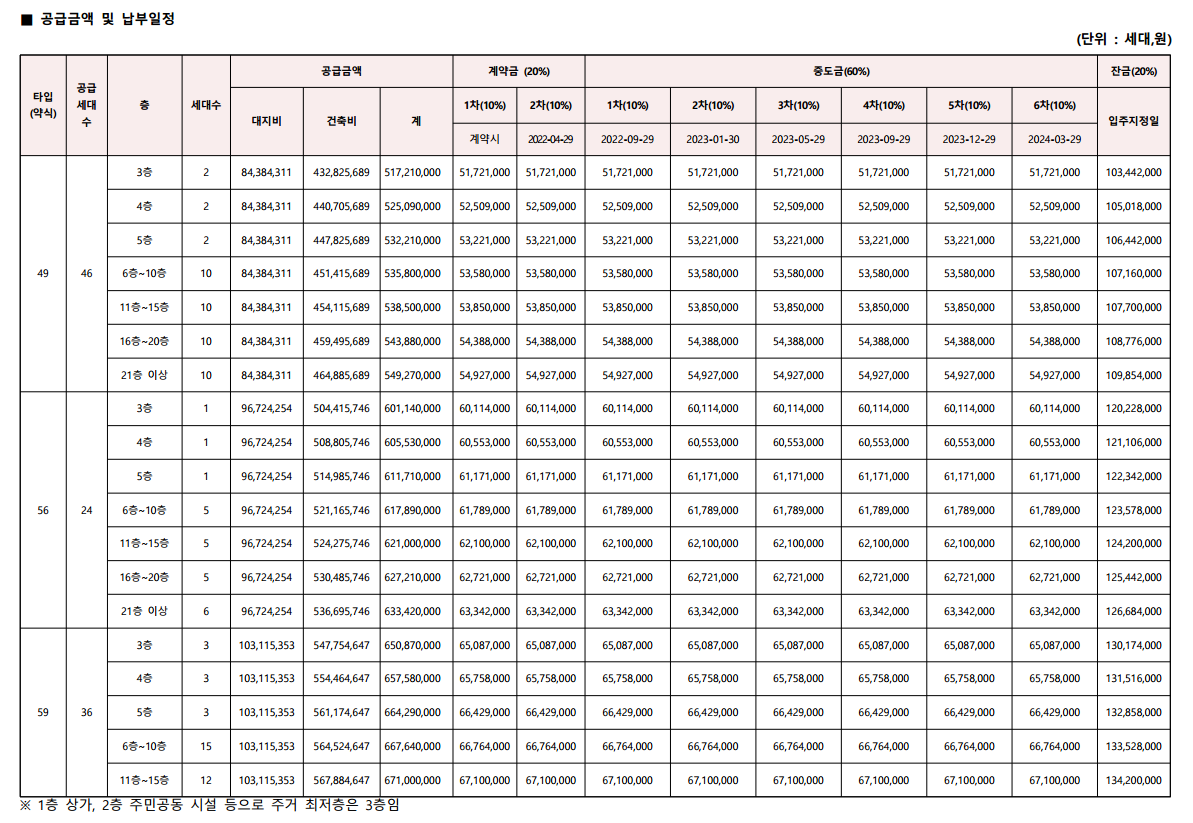 ■ 공급금액 및 납부일정

(단위 : 세대,원)

| 타입 (약식) | 공급 세대 수 | 층 | 세대수 | 공급금액 |  |  | 계약금 (20%) |  | 중도금(60%) |  |  |  |  |  | 잔금(20%) |
|---|---|---|---|---|---|---|---|---|---|---|---|---|---|---|---|
|  |  |  |  | 대지비 | 건축비 | 계 | 1차(10%) | 2차(10%) | 1차(10%) | 2차(10%) | 3차(10%) | 4차(10%) | 5차(10%) | 6차(10%) | 입주지정일 |
|  |  |  |  |  |  |  | 계약시 | 2022-04-29 | 2022-09-29 | 2023-01-30 | 2023-05-29 | 2023-09-29 | 2023-12-29 | 2024-03-29 |  |
| 49 | 46 | 3층 | 2 | 84,384,311 | 432,825,689 | 517,210,000 | 51,721,000 | 51,721,000 | 51,721,000 | 51,721,000 | 51,721,000 | 51,721,000 | 51,721,000 | 51,721,000 | 103,442,000 |
|  |  | 4층 | 2 | 84,384,311 | 440,705,689 | 525,090,000 | 52,509,000 | 52,509,000 | 52,509,000 | 52,509,000 | 52,509,000 | 52,509,000 | 52,509,000 | 52,509,000 | 105,018,000 |
|  |  | 5층 | 2 | 84,384,311 | 447,825,689 | 532,210,000 | 53,221,000 | 53,221,000 | 53,221,000 | 53,221,000 | 53,221,000 | 53,221,000 | 53,221,000 | 53,221,000 | 106,442,000 |
|  |  | 6층~10층 | 10 | 84,384,311 | 451,415,689 | 535,800,000 | 53,580,000 | 53,580,000 | 53,580,000 | 53,580,000 | 53,580,000 | 53,580,000 | 53,580,000 | 53,580,000 | 107,160,000 |
|  |  | 11층~15층 | 10 | 84,384,311 | 454,115,689 | 538,500,000 | 53,850,000 | 53,850,000 | 53,850,000 | 53,850,000 | 53,850,000 | 53,850,000 | 53,850,000 | 53,850,000 | 107,700,000 |
|  |  | 16층~20층 | 10 | 84,384,311 | 459,495,689 | 543,880,000 | 54,388,000 | 54,388,000 | 54,388,000 | 54,388,000 | 54,388,000 | 54,388,000 | 54,388,000 | 54,388,000 | 108,776,000 |
|  |  | 21층 이상 | 10 | 84,384,311 | 464,885,689 | 549,270,000 | 54,927,000 | 54,927,000 | 54,927,000 | 54,927,000 | 54,927,000 | 54,927,000 | 54,927,000 | 54,927,000 | 109,854,000 |
| 56 | 24 | 3층 | 1 | 96,724,254 | 504,415,746 | 601,140,000 | 60,114,000 | 60,114,000 | 60,114,000 | 60,114,000 | 60,114,000 | 60,114,000 | 60,114,000 | 60,114,000 | 120,228,000 |
|  |  | 4층 | 1 | 96,724,254 | 508,805,746 | 605,530,000 | 60,553,000 | 60,553,000 | 60,553,000 | 60,553,000 | 60,553,000 | 60,553,000 | 60,553,000 | 60,553,000 | 121,106,000 |
|  |  | 5층 | 1 | 96,724,254 | 514,985,746 | 611,710,000 | 61,171,000 | 61,171,000 | 61,171,000 | 61,171,000 | 61,171,000 | 61,171,000 | 61,171,000 | 61,171,000 | 122,342,000 |
|  |  | 6층~10층 | 5 | 96,724,254 | 521,165,746 | 617,890,000 | 61,789,000 | 61,789,000 | 61,789,000 | 61,789,000 | 61,789,000 | 61,789,000 | 61,789,000 | 61,789,000 | 123,578,000 |
|  |  | 11층~15층 | 5 | 96,724,254 | 524,275,746 | 621,000,000 | 62,100,000 | 62,100,000 | 62,100,000 | 62,100,000 | 62,100,000 | 62,100,000 | 62,100,000 | 62,100,000 | 124,200,000 |
|  |  | 16층~20층 | 5 | 96,724,254 | 530,485,746 | 627,210,000 | 62,721,000 | 62,721,000 | 62,721,000 | 62,721,000 | 62,721,000 | 62,721,000 | 62,721,000 | 62,721,000 | 125,442,000 |
|  |  | 21층 이상 | 6 | 96,724,254 | 536,695,746 | 633,420,000 | 63,342,000 | 63,342,000 | 63,342,000 | 63,342,000 | 63,342,000 | 63,342,000 | 63,342,000 | 63,342,000 | 126,684,000 |
| 59 | 36 | 3층 | 3 | 103,115,353 | 547,754,647 | 650,870,000 | 65,087,000 | 65,087,000 | 65,087,000 | 65,087,000 | 65,087,000 | 65,087,000 | 65,087,000 | 65,087,000 | 130,174,000 |
|  |  | 4층 | 3 | 103,115,353 | 554,464,647 | 657,580,000 | 65,758,000 | 65,758,000 | 65,758,000 | 65,758,000 | 65,758,000 | 65,758,000 | 65,758,000 | 65,758,000 | 131,516,000 |
|  |  | 5층 | 3 | 103,115,353 | 561,174,647 | 664,290,000 | 66,429,000 | 66,429,000 | 66,429,000 | 66,429,000 | 66,429,000 | 66,429,000 | 66,429,000 | 66,429,000 | 132,858,000 |
|  |  | 6층~10층 | 15 | 103,115,353 | 564,524,647 | 667,640,000 | 66,764,000 | 66,764,000 | 66,764,000 | 66,764,000 | 66,764,000 | 66,764,000 | 66,764,000 | 66,764,000 | 133,528,000 |
|  |  | 11층~15층 | 12 | 103,115,353 | 567,884,647 | 671,000,000 | 67,100,000 | 67,100,000 | 67,100,000 | 67,100,000 | 67,100,000 | 67,100,000 | 67,100,000 | 67,100,000 | 134,200,000 |

※ 1층 상가, 2층 주민공동 시설 등으로 주거 최저층은 3층임